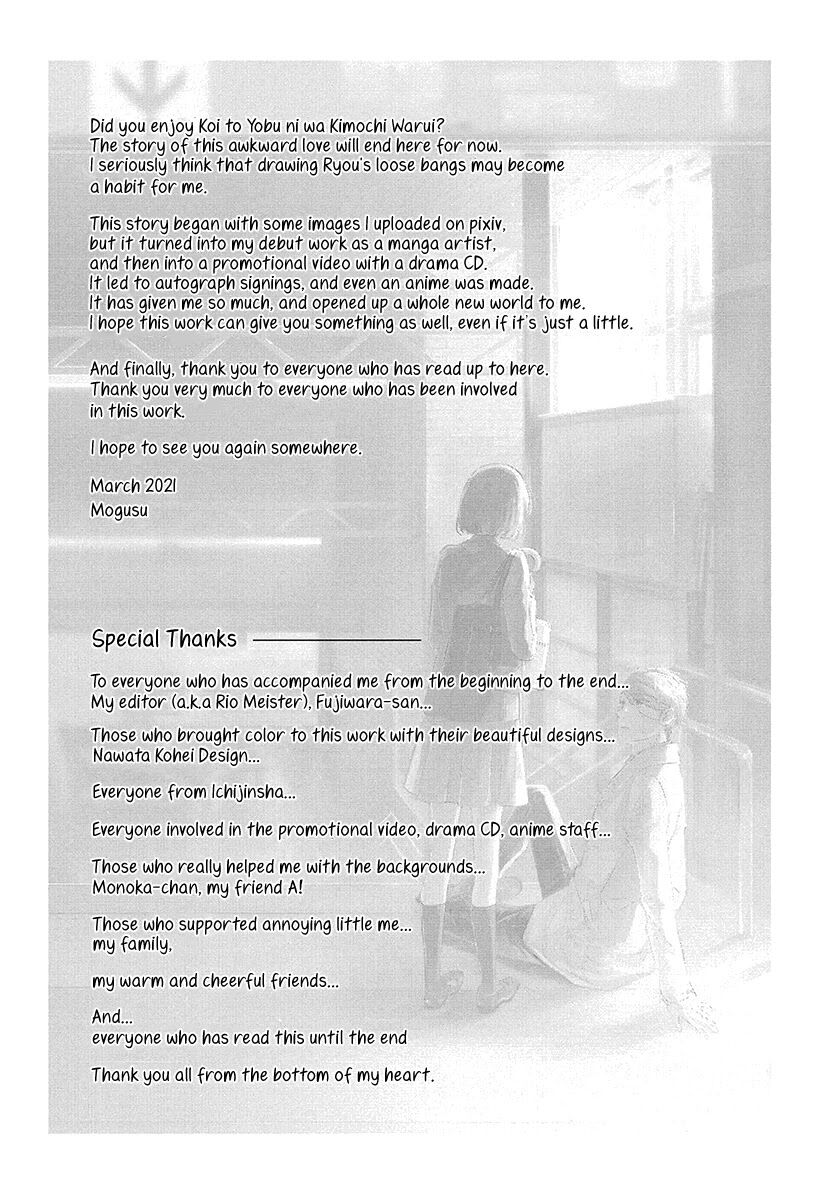 Did you enjoy Koi to Yobu ni wa Kimochi Warui?
The story of this awkward love will end here for now.
I seriously think that drawing Ryou's loose bangs may become a habit for me.

This story began with some images I uploaded on pixiv, but it turned into my debut work as a manga artist, and then into a promotional video with a drama CD. It led to autograph signings, and even an anime was made. It has given me so much, and opened up a whole new world to me. I hope this work can give you something as well, even if it's just a little.

And finally, thank you to everyone who has read up to here. Thank you very much to everyone who has been involved in this work.

I hope to see you again somewhere.

March 2021
Mogusu

Special Thanks

To everyone who has accompanied me from the beginning to the end...
My editor (a.k.a Rio Meister), Fujiwara-san...

Those who brought color to this work with their beautiful designs...
Nawata Kohei Design...

Everyone from Ichijinsha...

Everyone involved in the promotional video, drama CD, anime staff...

Those who really helped me with the backgrounds...
Monoka-chan, my friend A!

Those who supported annoying little me...
my family,

my warm and cheerful friends...

And...
everyone who has read this until the end

Thank you all from the bottom of my heart.